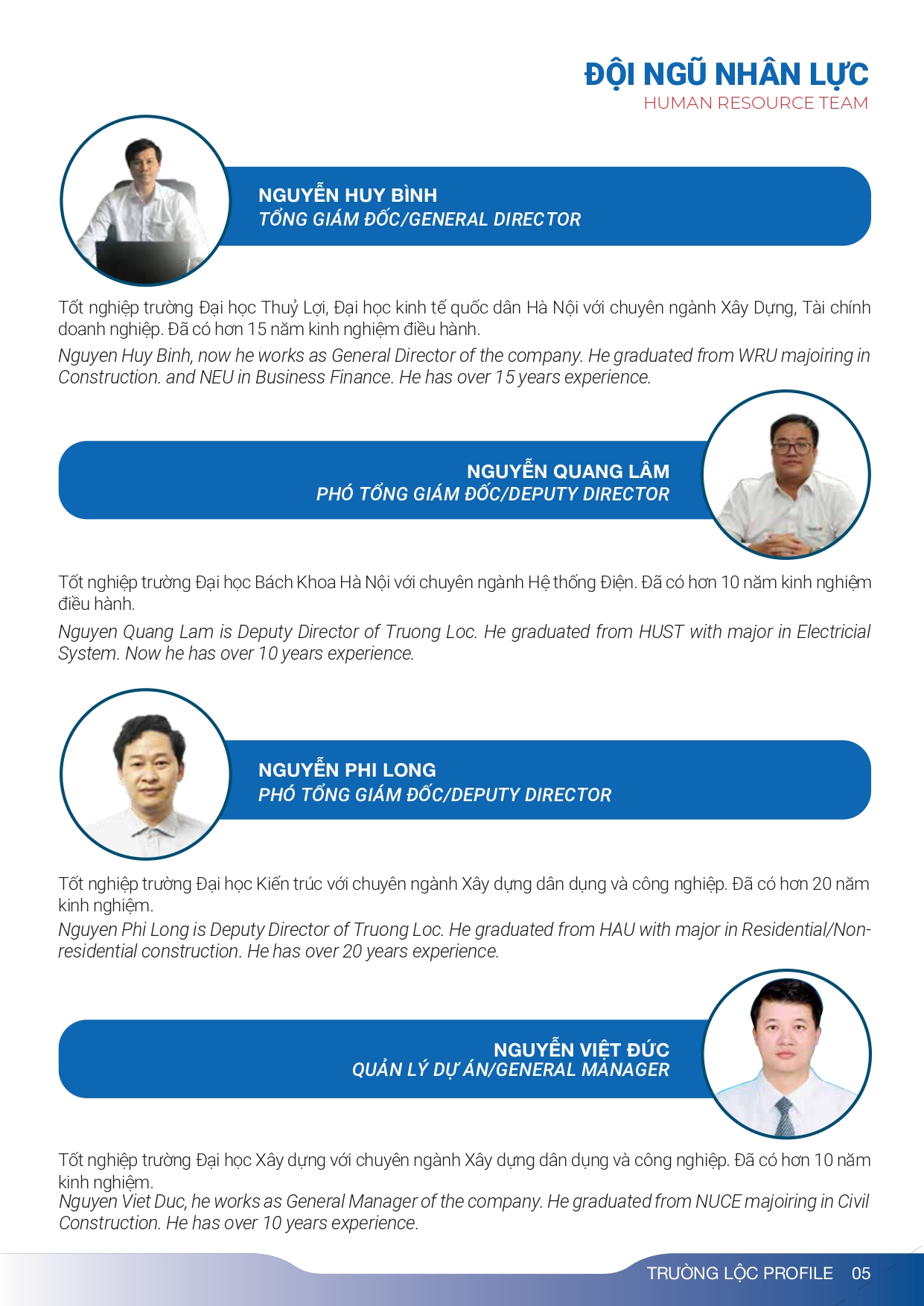 ĐỘI NGŨ NHÂN LỰC
HUMAN RESOURCE TEAM

NGUYỄN HUY BÌNH
TỔNG GIÁM ĐỐC/GENERAL DIRECTOR

Tốt nghiệp trường Đại học Thuỷ Lợi, Đại học kinh tế quốc dân Hà Nội với chuyên ngành Xây Dựng, Tài chính doanh nghiệp. Đã có hơn 15 năm kinh nghiệm điều hành.

Nguyen Huy Binh, now he works as General Director of the company. He graduated from WRU majoiring in Construction. and NEU in Business Finance. He has over 15 years experience.

NGUYỄN QUANG LÂM
PHÓ TỔNG GIÁM ĐỐC/DEPUTY DIRECTOR

Tốt nghiệp trường Đại học Bách Khoa Hà Nội với chuyên ngành Hệ thống Điện. Đã có hơn 10 năm kinh nghiệm điều hành.

Nguyen Quang Lam is Deputy Director of Truong Loc. He graduated from HUST with major in Electricial System. Now he has over 10 years experience.

NGUYỄN PHI LONG
PHÓ TỔNG GIÁM ĐỐC/DEPUTY DIRECTOR

Tốt nghiệp trường Đại học Kiến trúc với chuyên ngành Xây dựng dân dụng và công nghiệp. Đã có hơn 20 năm kinh nghiệm.

Nguyen Phi Long is Deputy Director of Truong Loc. He graduated from HAU with major in Residential/Non-residential construction. He has over 20 years experience.

NGUYỄN VIỆT ĐỨC
QUẢN LÝ DỰ ÁN/GENERAL MANAGER

Tốt nghiệp trường Đại học Xây dựng với chuyên ngành Xây dựng dân dụng và công nghiệp. Đã có hơn 10 năm kinh nghiệm.

Nguyen Viet Duc, he works as General Manager of the company. He graduated from NUCE majoiring in Civil Construction. He has over 10 years experience.

TRƯỜNG LỘC PROFILE 05